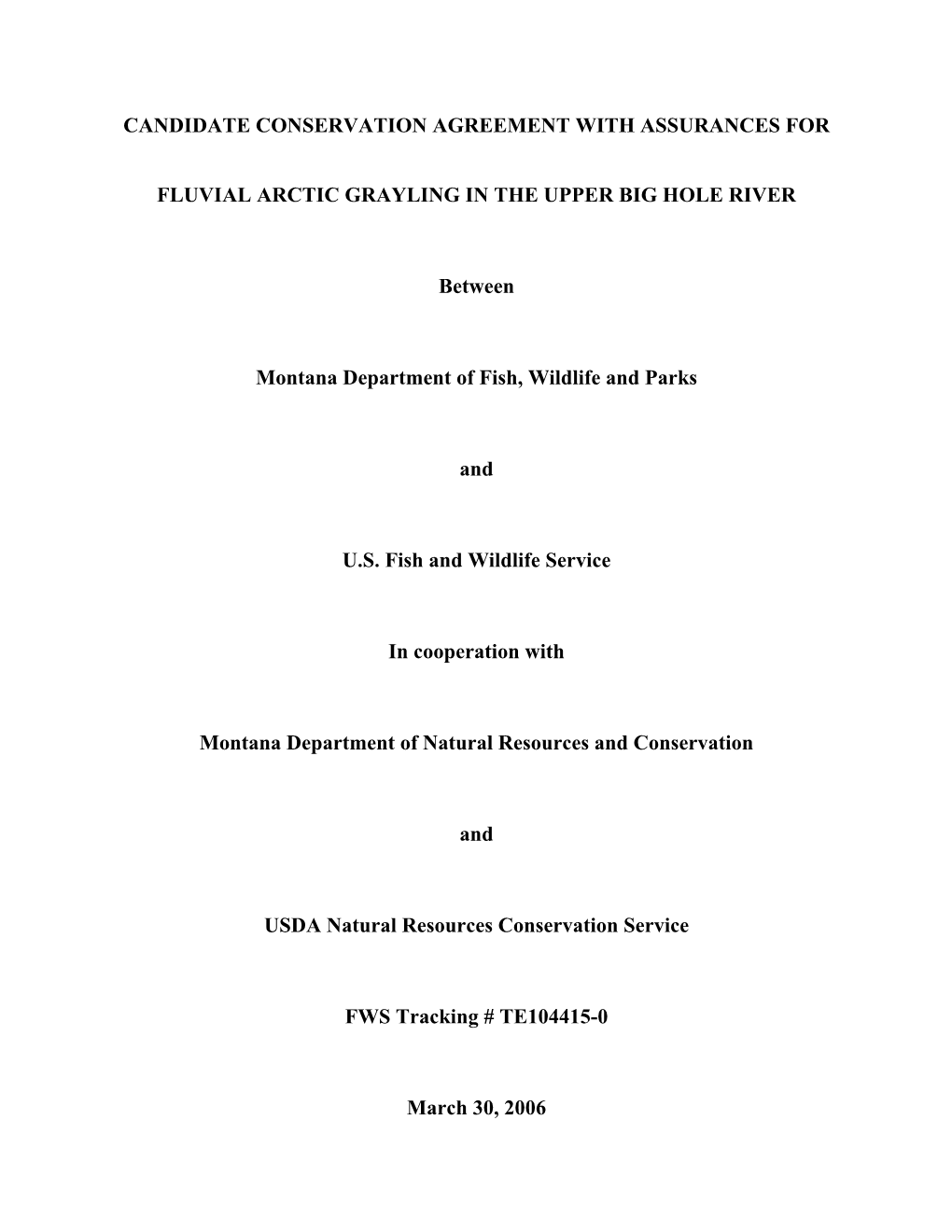 CANDIDATE CONSERVATION AGREEMENT WITH ASSURANCES FOR

FLUVIAL ARCTIC GRAYLING IN THE UPPER BIG HOLE RIVER

Between

Montana Department of Fish, Wildlife and Parks

and

U.S. Fish and Wildlife Service

In cooperation with

Montana Department of Natural Resources and Conservation

and

USDA Natural Resources Conservation Service

FWS Tracking # TE104415-0

March 30, 2006